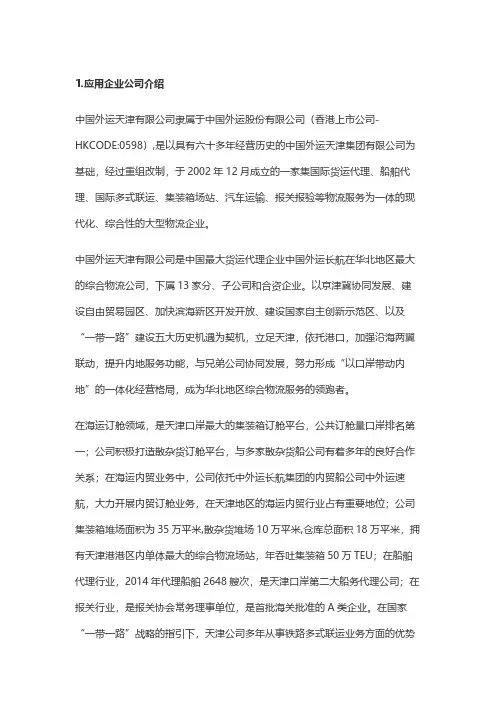 1.应用企业公司介绍

中国外运天津有限公司隶属于中国外运股份有限公司（香港上市公司-HKCODE:0598），是以具有六十多年经营历史的中国外运天津集团有限公司为基础，经过重组改制，于 2002 年 12 月成立的一家集国际货运代理、船舶代理、国际多式联运、集装箱场站、汽车运输、报关报验等物流服务为一体的现代化、综合性的大型物流企业。

中国外运天津有限公司是中国最大货运代理企业中国外运长航在华北地区最大的综合物流公司，下属 13 家分、子公司和合资企业。以京津冀协同发展、建设自由贸易园区、加快滨海新区开发开放、建设国家自主创新示范区、以及“一带一路”建设五大历史机遇为契机，立足天津，依托港口，加强沿海两翼联动，提升内地服务功能，与兄弟公司协同发展，努力形成“以口岸带动内地”的一体化经营格局，成为华北地区综合物流服务的领跑者。

在海运订舱领域，是天津口岸最大的集装箱订舱平台，公共订舱量口岸排名第一；公司积极打造散杂货订舱平台，与多家散杂货船公司有着多年的良好合作关系；在海运内贸业务中，公司依托中外运长航集团的内贸船公司中外运速航，大力开展内贸订舱业务，在天津地区的海运内贸行业占有重要地位；公司集装箱堆场面积为 35 万平米,散杂货堆场 10 万平米,仓库总面积 18 万平米，拥有天津港港区内单体最大的综合物流场站，年吞吐集装箱 50 万 TEU；在船舶代理行业，2014 年代理船舶 2648 艘次，是天津口岸第二大船务代理公司；在报关行业，是报关协会常务理事单位，是首批海关批准的 A 类企业。在国家“一带一路”战略的指引下，天津公司多年从事铁路多式联运业务方面的优势